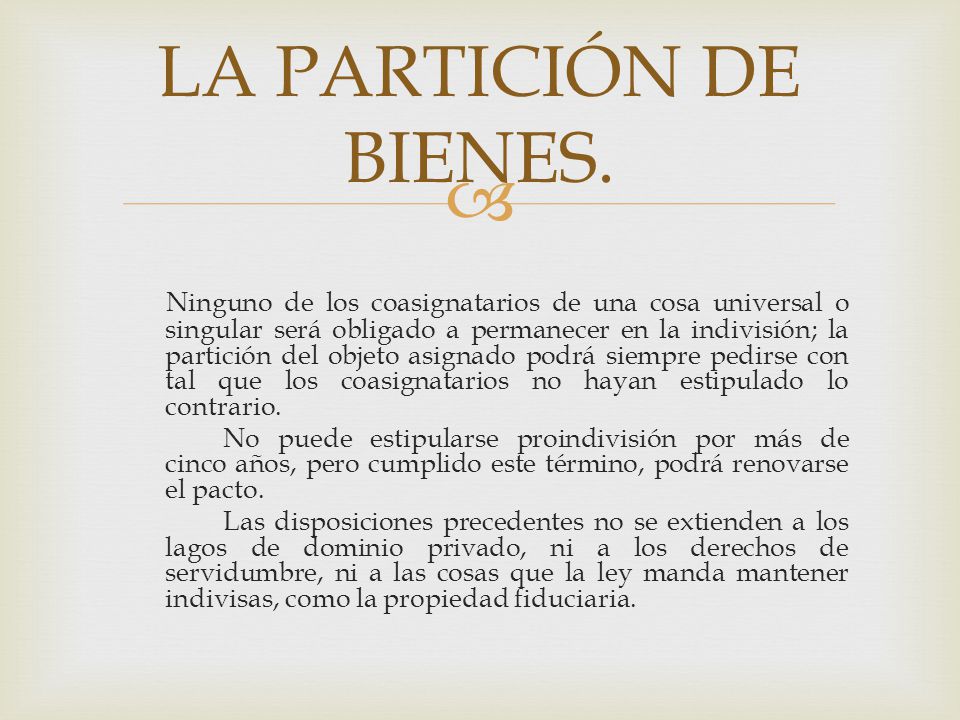 LA PARTICIÓN DE BIENES.

Ninguno de los coasignatarios de una cosa universal o singular será obligado a permanecer en la indivisión; la partición del objeto asignado podrá siempre pedirse con tal que los coasignatarios no hayan estipulado lo contrario.

No puede estipularse proindivisión por más de cinco años, pero cumplido este término, podrá renovarse el pacto.

Las disposiciones precedentes no se extienden a los lagos de dominio privado, ni a los derechos de servidumbre, ni a las cosas que la ley manda mantener indivisas, como la propiedad fiduciaria.